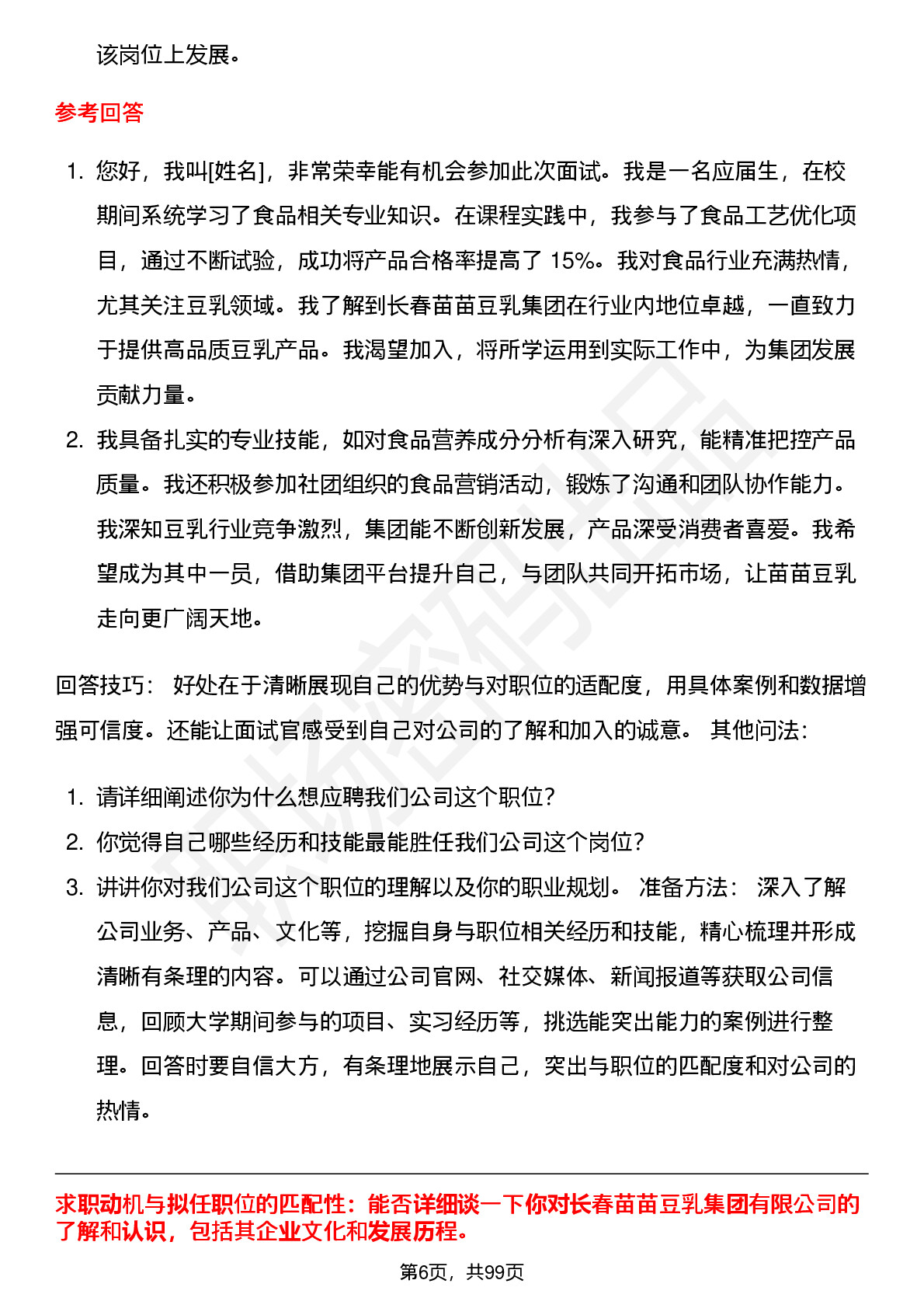 该岗位上发展。

参考回答

1. 您好，我叫[姓名]，非常荣幸能有机会参加此次面试。我是一名应届生，在校期间系统学习了食品相关专业知识。在课程实践中，我参与了食品工艺优化项目，通过不断试验，成功将产品合格率提高了 15%。我对食品行业充满热情，尤其关注豆乳领域。我了解到长春苗苗豆乳集团在行业内地位卓越，一直致力于提供高品质豆乳产品。我渴望加入，将所学运用到实际工作中，为集团发展贡献力量。
2. 我具备扎实的专业技能，如对食品营养成分分析有深入研究，能精准把控产品质量。我还积极参加社团组织的食品营销活动，锻炼了沟通和团队协作能力。我深知豆乳行业竞争激烈，集团能不断创新发展，产品深受消费者喜爱。我希望成为其中一员，借助集团平台提升自己，与团队共同开拓市场，让苗苗豆乳走向更广阔天地。

回答技巧： 好处在于清晰展现自己的优势与对职位的适配度，用具体案例和数据增强可信度。还能让面试官感受到自己对公司的了解和加入的诚意。 其他问法：

1. 请详细阐述你为什么想应聘我们公司这个职位？
2. 你觉得自己哪些经历和技能最能胜任我们公司这个岗位？
3. 讲讲你对我们公司这个职位的理解以及你的职业规划。 准备方法： 深入了解公司业务、产品、文化等，挖掘自身与职位相关经历和技能，精心梳理并形成清晰有条理的内容。可以通过公司官网、社交媒体、新闻报道等获取公司信息，回顾大学期间参与的项目、实习经历等，挑选能突出能力的案例进行整理。回答时要自信大方，有条理地展示自己，突出与职位的匹配度和对公司的热情。

求职动机与拟任职位的匹配性：能否详细谈一下你对长春苗苗豆乳集团有限公司的了解和认识，包括其企业文化和发展历程。

第6页，共99页